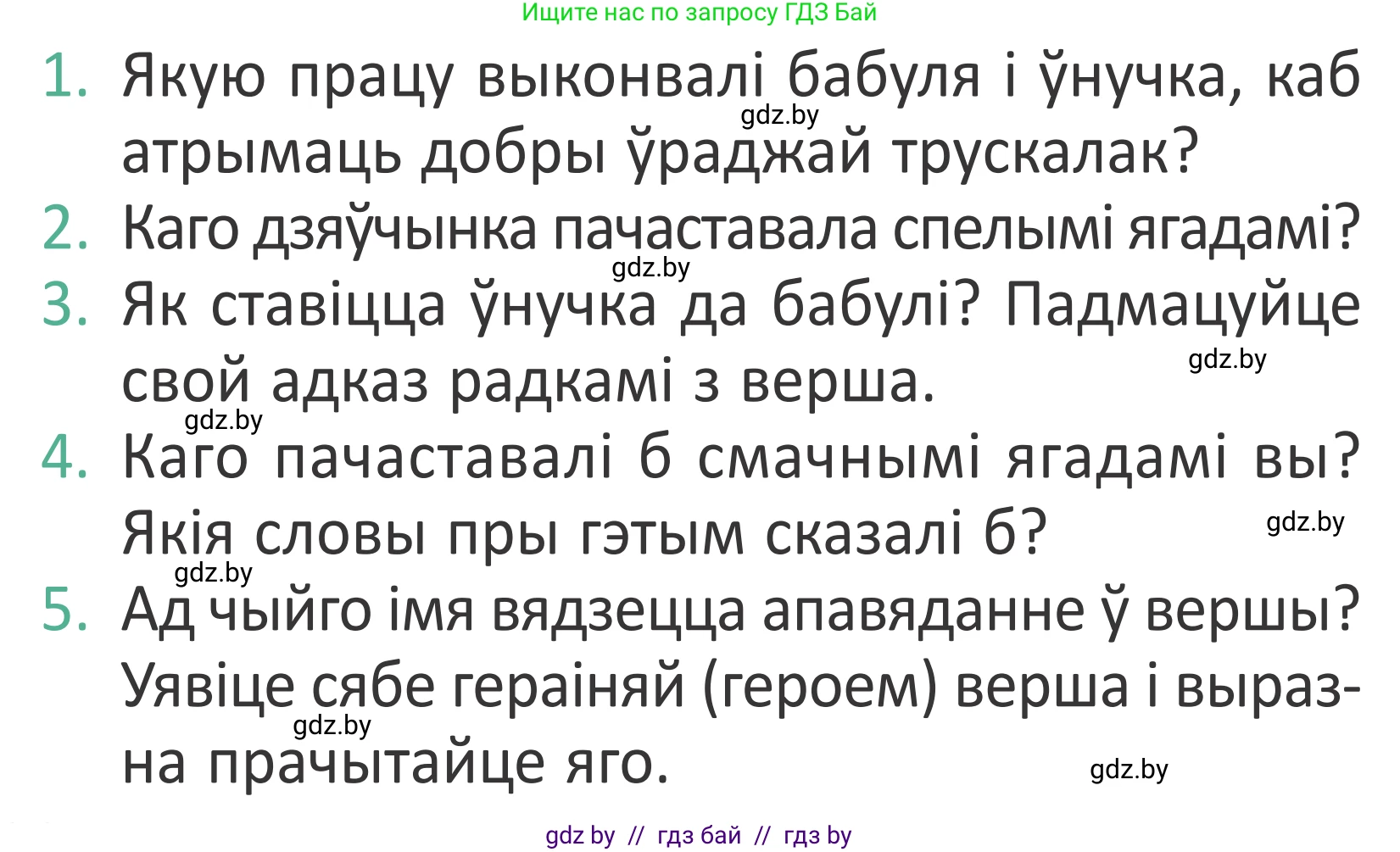 Ищите нас по запросу ГДЗ Бай

1. Якую працу выконвалі бабуля і ўнучка, каб атрымаць добры ўраджай трускалак?

gdz.by

2. Каго дзяўчынка пачаставала спелымі ягадамі?

gdz.by

3. Як ставіцца ўнучка да бабулі? Падмацуйце свой адказ радкамі з верша.

gdz.by

gdz.by

4. Каго пачаставалі б смачнымі ягадамі вы? Якія словы пры гэтым сказалі б?

gdz.by

gdz.by

5. Ад чыйго імя вядзецца апавяданне ў вершы? Уявіце сябе гераіняй (героем) верша і выразна прачытайце яго.

gdz.by

gdz.by

gdz by // гдз бай // гдз by